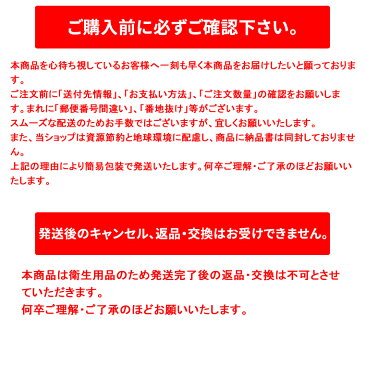 ご購入前に必ずご確認下さい。

本商品を心待ち視しているお客様へ一刻も早く本商品をお届けしたいと願っております。
ご注文前に「送付先情報」、「お支払い方法」、「ご注文数量」の確認をお願いします。まれに「郵便番号間違い」、「番地抜け」等がございます。
スムーズな配送のためお手数ではございますが、宜しくお願いいたします。
また、当ショップは資源節約と地球環境に配慮し、商品に納品書は同封しておりません。
上記の理由により簡易包装で発送いたします。何卒ご理解・ご了承のほどお願いいたします。

発送後のキャンセル、返品・交換はお受けできません。

本商品は衛生用品のため発送完了後の返品・交換は不可とさせていただきます。
何卒ご理解・ご了承のほどお願いいたします。